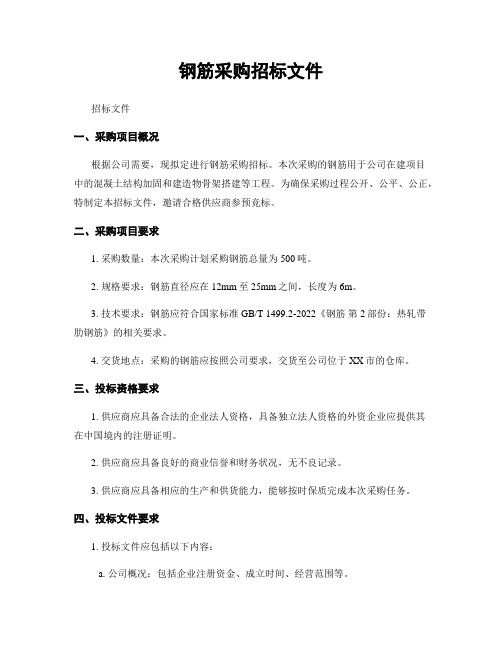 钢筋采购招标文件

招标文件

一、采购项目概况

根据公司需要，现拟定进行钢筋采购招标。本次采购的钢筋用于公司在建项目中的混凝土结构加固和建造物骨架搭建等工程。为确保采购过程公开、公平、公正，特制定本招标文件，邀请合格供应商参预竞标。

二、采购项目要求

1. 采购数量：本次采购计划采购钢筋总量为500吨。

2. 规格要求：钢筋直径应在12mm至25mm之间，长度为6m。

3. 技术要求：钢筋应符合国家标准GB/T 1499.2-2022《钢筋 第2部份：热轧带肋钢筋》的相关要求。

4. 交货地点：采购的钢筋应按照公司要求，交货至公司位于XX市的仓库。

三、投标资格要求

1. 供应商应具备合法的企业法人资格，具备独立法人资格的外资企业应提供其在中国境内的注册证明。

2. 供应商应具备良好的商业信誉和财务状况，无不良记录。

3. 供应商应具备相应的生产和供货能力，能够按时保质完成本次采购任务。

四、投标文件要求

1. 投标文件应包括以下内容：

a. 公司概况：包括企业注册资金、成立时间、经营范围等。